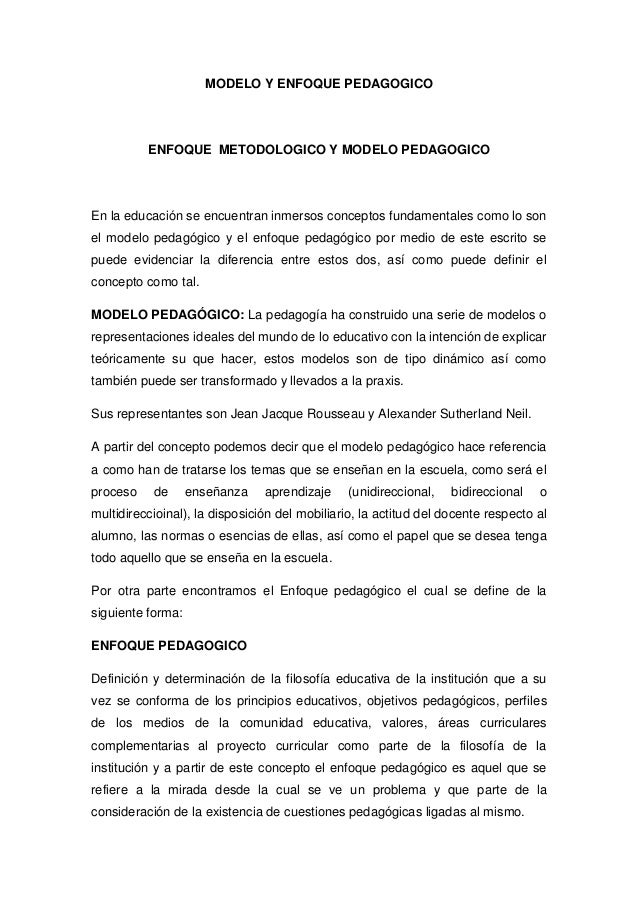 MODELO Y ENFOQUE PEDAGOGICO

ENFOQUE METODOLOGICO Y MODELO PEDAGOGICO

En la educación se encuentran inmersos conceptos fundamentales como lo son el modelo pedagógico y el enfoque pedagógico por medio de este escrito se puede evidenciar la diferencia entre estos dos, así como puede definir el concepto como tal.

MODELO PEDAGÓGICO: La pedagogía ha construido una serie de modelos o representaciones ideales del mundo de lo educativo con la intención de explicar teóricamente su que hacer, estos modelos son de tipo dinámico así como también puede ser transformado y llevados a la praxis.

Sus representantes son Jean Jacque Rousseau y Alexander Sutherland Neil.

A partir del concepto podemos decir que el modelo pedagógico hace referencia a como han de tratarse los temas que se enseñan en la escuela, como será el proceso de enseñanza aprendizaje (unidireccional, bidireccional o multidireccioinal), la disposición del mobiliario, la actitud del docente respecto al alumno, las normas o esencias de ellas, así como el papel que se desea tenga todo aquello que se enseña en la escuela.

Por otra parte encontramos el Enfoque pedagógico el cual se define de la siguiente forma:

ENFOQUE PEDAGOGICO

Definición y determinación de la filosofía educativa de la institución que a su vez se conforma de los principios educativos, objetivos pedagógicos, perfiles de los medios de la comunidad educativa, valores, áreas curriculares complementarias al proyecto curricular como parte de la filosofía de la institución y a partir de este concepto el enfoque pedagógico es aquel que se refiere a la mirada desde la cual se ve un problema y que parte de la consideración de la existencia de cuestiones pedagógicas ligadas al mismo.